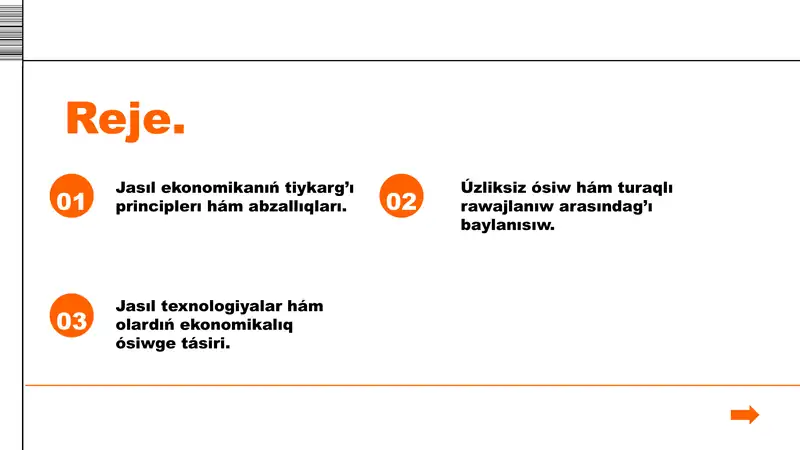 Reje.

01 Jasıl ekonomikanıń tiykarg'ı principleri hám abzallıqları.

02 Úzliksiz ósiw hám turaqlı rawajlanıw arasındag'ı baylanısıw.

03 Jasıl texnologiyalar hám olardıń ekonomikalıq ósiwge tásiri.